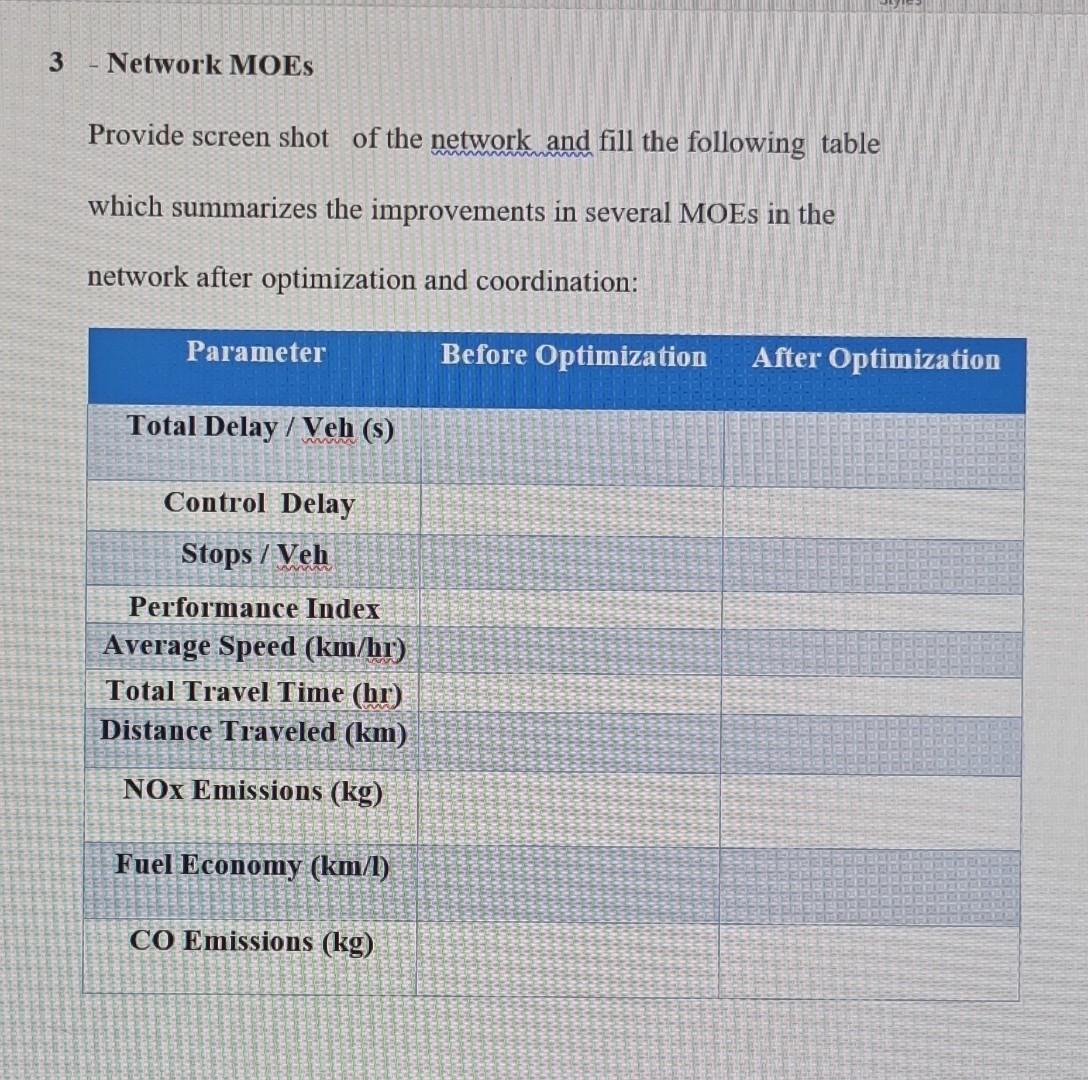 3 - Network MOEs

Provide screen shot of the network and fill the following table which summarizes the improvements in several MOEs in the network after optimization and coordination:

| Parameter | Before Optimization | After Optimization |
|---|---|---|
| Total Delay / Veh (s) | | |
| Control Delay | | |
| Stops / Veh | | |
| Performance Index | | |
| Average Speed (km/hr) | | |
| Total Travel Time (hr) | | |
| Distance Traveled (km) | | |
| NOx Emissions (kg) | | |
| Fuel Economy (km/l) | | |
| CO Emissions (kg) | | |